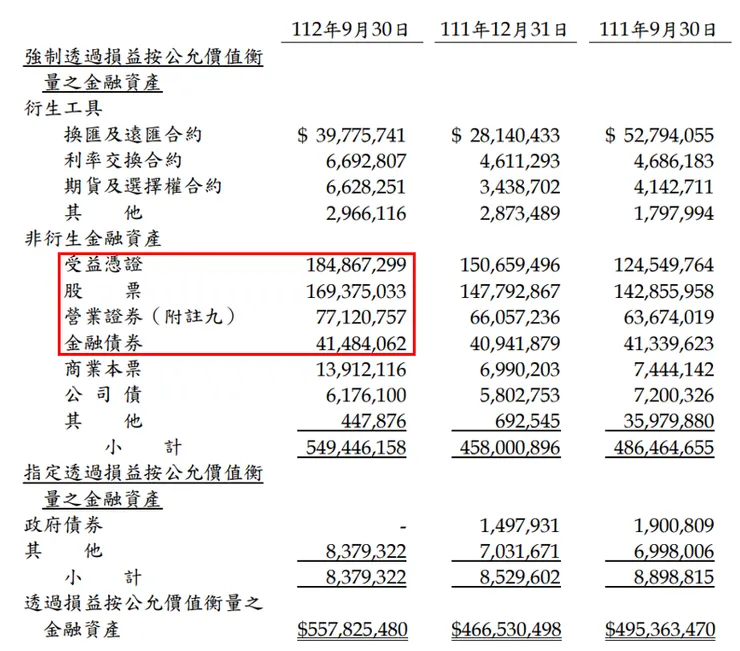 | | 112年9月30日 | 111年12月31日 | 111年9月30日 |
|---|---|---|---|
| 強制透過損益按公允價值衡量之金融資產 | | | |
| 衍生工具 | | | |
| 換匯及遠匯合約 | \$ 39,775,741 | \$ 28,140,433 | \$ 52,794,055 |
| 利率交換合約 | 6,692,807 | 4,611,293 | 4,686,183 |
| 期貨及選擇權合約 | 6,628,251 | 3,438,702 | 4,142,711 |
| 其　他 | 2,966,116 | 2,873,489 | 1,797,994 |
| 非衍生金融資產 | | | |
| 受益憑證 | 184,867,299 | 150,659,496 | 124,549,764 |
| 股　票 | 169,375,033 | 147,792,867 | 142,855,958 |
| 營業證券（附註九） | 77,120,757 | 66,057,236 | 63,674,019 |
| 金融債券 | 41,484,062 | 40,941,879 | 41,339,623 |
| 商業本票 | 13,912,116 | 6,990,203 | 7,444,142 |
| 公 司 債 | 6,176,100 | 5,802,753 | 7,200,326 |
| 其　他 | 447,876 | 692,545 | 35,979,880 |
| 小　計 | 549,446,158 | 458,000,896 | 486,464,655 |
| 指定透過損益按公允價值衡量之金融資產 | | | |
| 政府債券 | - | 1,497,931 | 1,900,809 |
| 其　他 | 8,379,322 | 7,031,671 | 6,998,006 |
| 小　計 | 8,379,322 | 8,529,602 | 8,898,815 |
| 透過損益按公允價值衡量之金融資產 | \$557,825,480 | \$466,530,498 | \$495,363,470 |